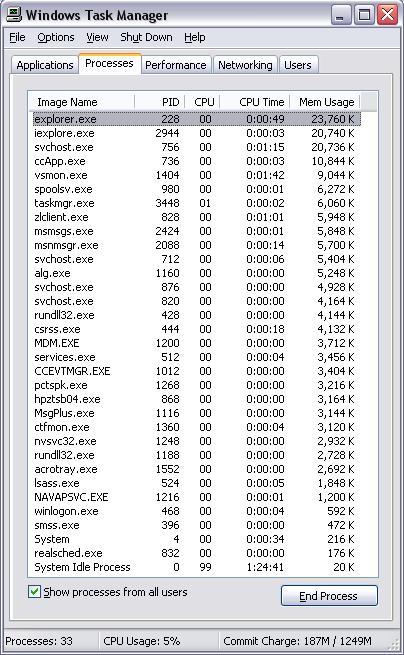 Windows Task Manager

File Options View Shut Down Help

Applications Processes Performance Networking Users

| Image Name | PID | CPU | CPU Time | Mem Usage |
|---|---|---|---|---|
| explorer.exe | 228 | 00 | 0:00:49 | 23,760 K |
| iexplore.exe | 2944 | 00 | 0:00:03 | 20,740 K |
| svchost.exe | 756 | 00 | 0:01:15 | 20,736 K |
| ccApp.exe | 736 | 00 | 0:00:03 | 10,844 K |
| vsmon.exe | 1404 | 00 | 0:01:42 | 9,044 K |
| spoolsv.exe | 980 | 00 | 0:00:01 | 6,272 K |
| taskmgr.exe | 3448 | 01 | 0:00:02 | 6,060 K |
| zlclient.exe | 828 | 00 | 0:01:01 | 5,948 K |
| msmsgs.exe | 2424 | 00 | 0:00:01 | 5,848 K |
| msnmsgr.exe | 2088 | 00 | 0:00:14 | 5,700 K |
| svchost.exe | 712 | 00 | 0:00:06 | 5,404 K |
| alg.exe | 1160 | 00 | 0:00:00 | 5,248 K |
| svchost.exe | 876 | 00 | 0:00:00 | 4,928 K |
| svchost.exe | 820 | 00 | 0:00:00 | 4,164 K |
| rundll32.exe | 428 | 00 | 0:00:00 | 4,144 K |
| csrss.exe | 444 | 00 | 0:00:18 | 4,132 K |
| MDM.EXE | 1200 | 00 | 0:00:00 | 3,712 K |
| services.exe | 512 | 00 | 0:00:04 | 3,456 K |
| CCEVTMGR.EXE | 1012 | 00 | 0:00:00 | 3,404 K |
| pctspk.exe | 1268 | 00 | 0:00:00 | 3,216 K |
| hpztsb04.exe | 868 | 00 | 0:00:00 | 3,164 K |
| MsgPlus.exe | 1116 | 00 | 0:00:00 | 3,144 K |
| ctfmon.exe | 1360 | 00 | 0:00:04 | 3,120 K |
| nvsvc32.exe | 1248 | 00 | 0:00:00 | 2,932 K |
| rundll32.exe | 1188 | 00 | 0:00:00 | 2,728 K |
| acrotray.exe | 1552 | 00 | 0:00:00 | 2,692 K |
| lsass.exe | 524 | 00 | 0:00:05 | 1,848 K |
| NAVAPSVC.EXE | 1216 | 00 | 0:00:01 | 1,200 K |
| winlogon.exe | 468 | 00 | 0:00:04 | 592 K |
| smss.exe | 396 | 00 | 0:00:00 | 472 K |
| System | 4 | 00 | 0:00:34 | 216 K |
| realsched.exe | 832 | 00 | 0:00:00 | 176 K |
| System Idle Process | 0 | 99 | 1:24:41 | 20 K |

Show processes from all users

End Process

Processes: 33 CPU Usage: 5% Commit Charge: 187M / 1249M